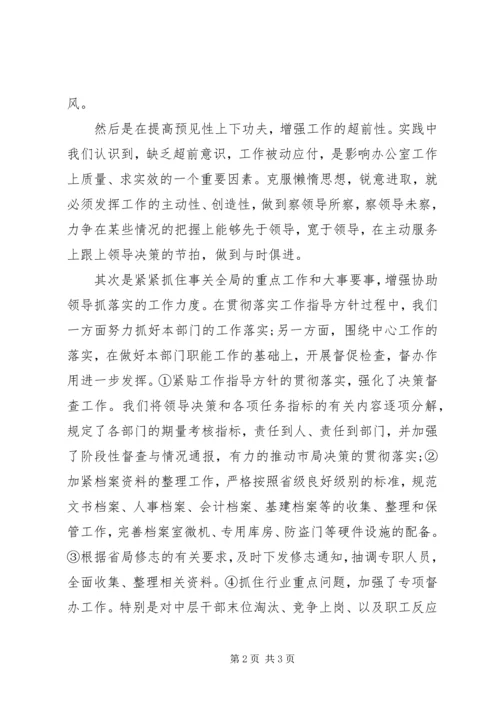 风。

然后是在提高预见性上下功夫，增强工作的超前性。实践中我们认识到，缺乏超前意识，工作被动应付，是影响办公室工作上质量、求实效的一个重要因素。克服懒惰思想，锐意进取，就必须发挥工作的主动性、创造性，做到察领导所察，察领导未察，力争在某些情况的把握上能够先于领导，宽于领导，在主动服务上跟上领导决策的节拍，做到与时俱进。

其次是紧紧抓住事关全局的重点工作和大事要事，增强协助领导抓落实的工作力度。在贯彻落实工作指导方针过程中，我们一方面努力抓好本部门的工作落实；另一方面，围绕中心工作的落实，在做好本部门职能工作的基础上，开展督促检查，督办作用进一步发挥。①紧贴工作指导方针的贯彻落实，强化了决策督查工作。我们将领导决策和各项任务指标的有关内容逐项分解，规定了各部门的期量考核指标，责任到人、责任到部门，并加强了阶段性督查与情况通报，有力的推动市局决策的贯彻落实；②加紧档案资料的整理工作，严格按照省级良好级别的标准，规范文书档案、人事档案、会计档案、基建档案等的收集、整理和保管工作，完善档案室微机、专用库房、防盗门等硬件设施的配备。③根据省局修志的有关要求，及时下发修志通知，抽调专职人员，全面收集、整理相关资料。④抓住行业重点问题，加强了专项督办工作。特别是对中层干部末位淘汰、竞争上岗、以及职工反应

第 2 页 共 3 页